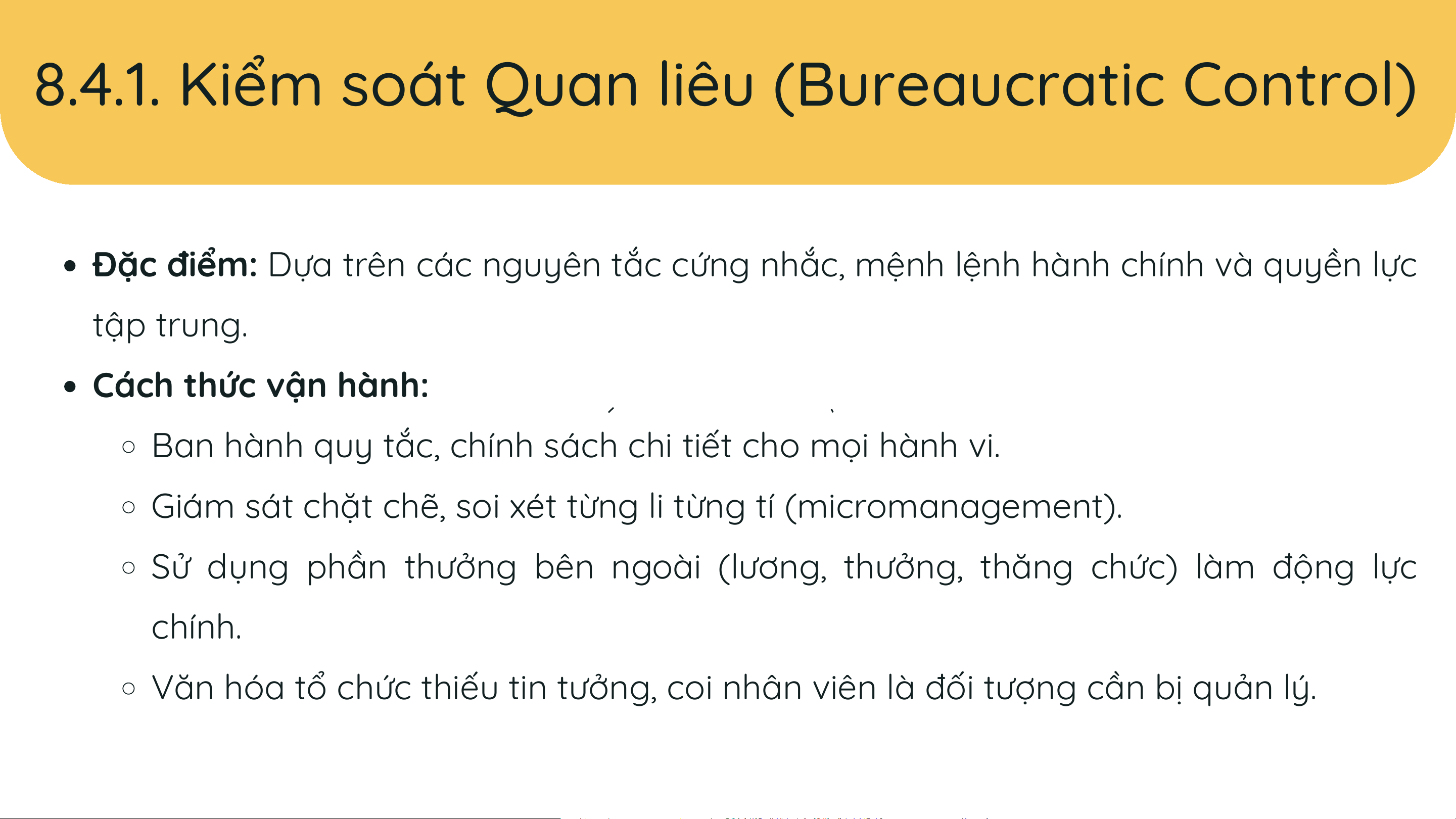 8.4.1. Kiểm soát Quan liêu (Bureaucratic Control)

• Đặc điểm: Dựa trên các nguyên tắc cứng nhắc, mệnh lệnh hành chính và quyền lực tập trung.

• Cách thức vận hành:
◦ Ban hành quy tắc, chính sách chi tiết cho mọi hành vi.
◦ Giám sát chặt chẽ, soi xét từng li từng tí (micromanagement).
◦ Sử dụng phần thưởng bên ngoài (lương, thưởng, thăng chức) làm động lực chính.
◦ Văn hóa tổ chức thiếu tin tưởng, coi nhân viên là đối tượng cần bị quản lý.